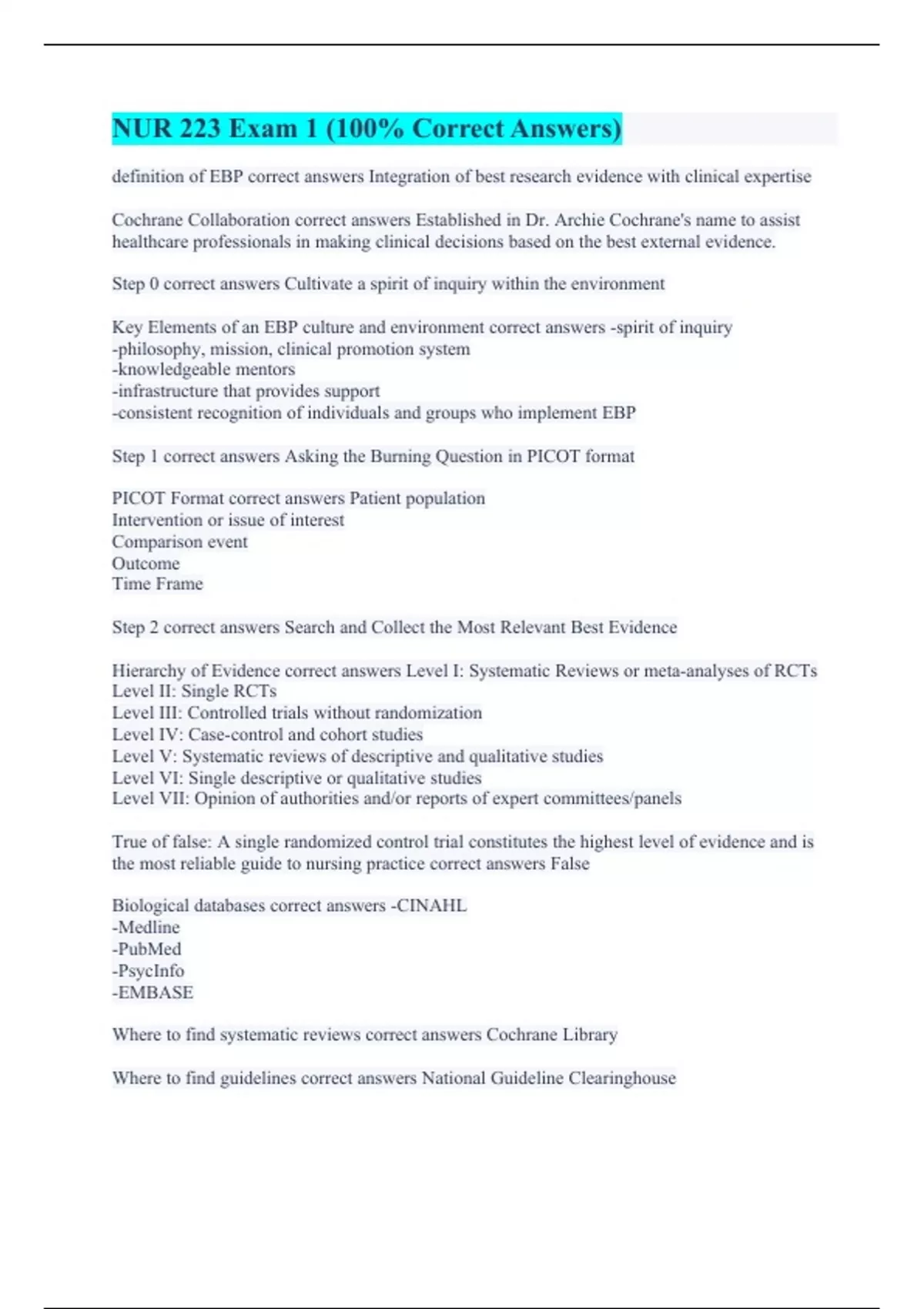 NUR 223 Exam 1 (100% Correct Answers)

definition of EBP correct answers Integration of best research evidence with clinical expertise

Cochrane Collaboration correct answers Established in Dr. Archie Cochrane's name to assist healthcare professionals in making clinical decisions based on the best external evidence.

Step 0 correct answers Cultivate a spirit of inquiry within the environment

Key Elements of an EBP culture and environment correct answers -spirit of inquiry
-philosophy, mission, clinical promotion system
-knowledgeable mentors
-infrastructure that provides support
-consistent recognition of individuals and groups who implement EBP

Step 1 correct answers Asking the Burning Question in PICOT format

PICOT Format correct answers Patient population
Intervention or issue of interest
Comparison event
Outcome
Time Frame

Step 2 correct answers Search and Collect the Most Relevant Best Evidence

Hierarchy of Evidence correct answers Level I: Systematic Reviews or meta-analyses of RCTs
Level II: Single RCTs
Level III: Controlled trials without randomization
Level IV: Case-control and cohort studies
Level V: Systematic reviews of descriptive and qualitative studies
Level VI: Single descriptive or qualitative studies
Level VII: Opinion of authorities and/or reports of expert committees/panels

True of false: A single randomized control trial constitutes the highest level of evidence and is the most reliable guide to nursing practice correct answers False

Biological databases correct answers -CINAHL
-Medline
-PubMed
-PsycInfo
-EMBASE

Where to find systematic reviews correct answers Cochrane Library

Where to find guidelines correct answers National Guideline Clearinghouse